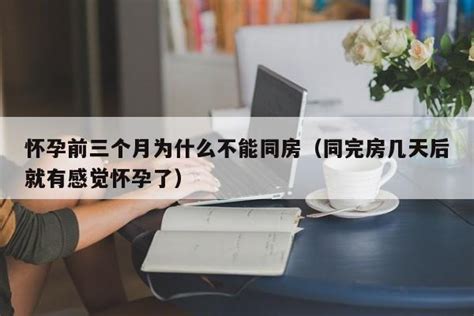 怀孕前三个月为什么不能同房（同完房几天后就有感觉怀孕了）